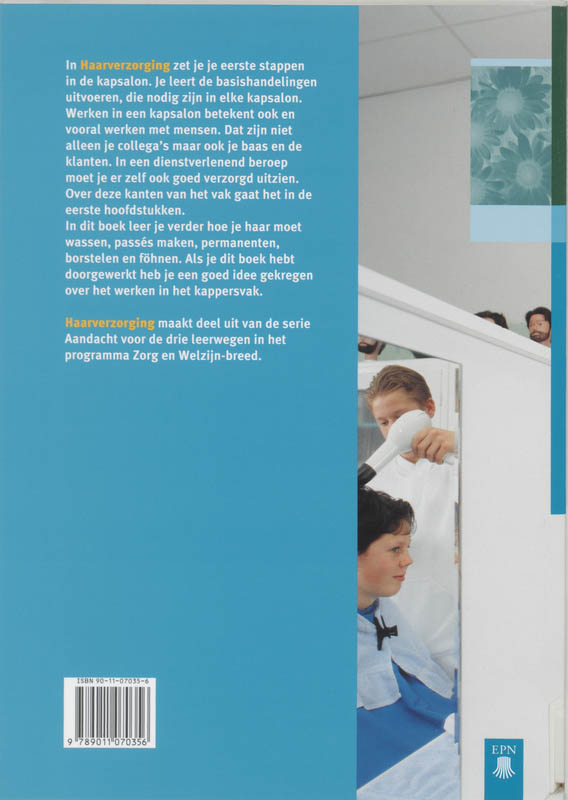 In Haarverzorging zet je je eerste stappen in de kapsalon. Je leert de basishandelingen uitvoeren, die nodig zijn in elke kapsalon. Werken in een kapsalon betekent ook en vooral werken met mensen. Dat zijn niet alleen je collega's maar ook je baas en de klanten. In een dienstverlenend beroep moet je er zelf ook goed verzorgd uitzien. Over deze kanten van het vak gaat het in de eerste hoofdstukken.
In dit boek leer je verder hoe je haar moet wassen, passés maken, permanenten, borstelen en föhnen. Als je dit boek hebt doorgewerkt heb je een goed idee gekregen over het werken in het kappersvak.

Haarverzorging maakt deel uit van de serie Aandacht voor de drie leerwegen in het programma Zorg en Welzijn-breed.

ISBN 90-11-07035-6

9 789011 070356

EPN